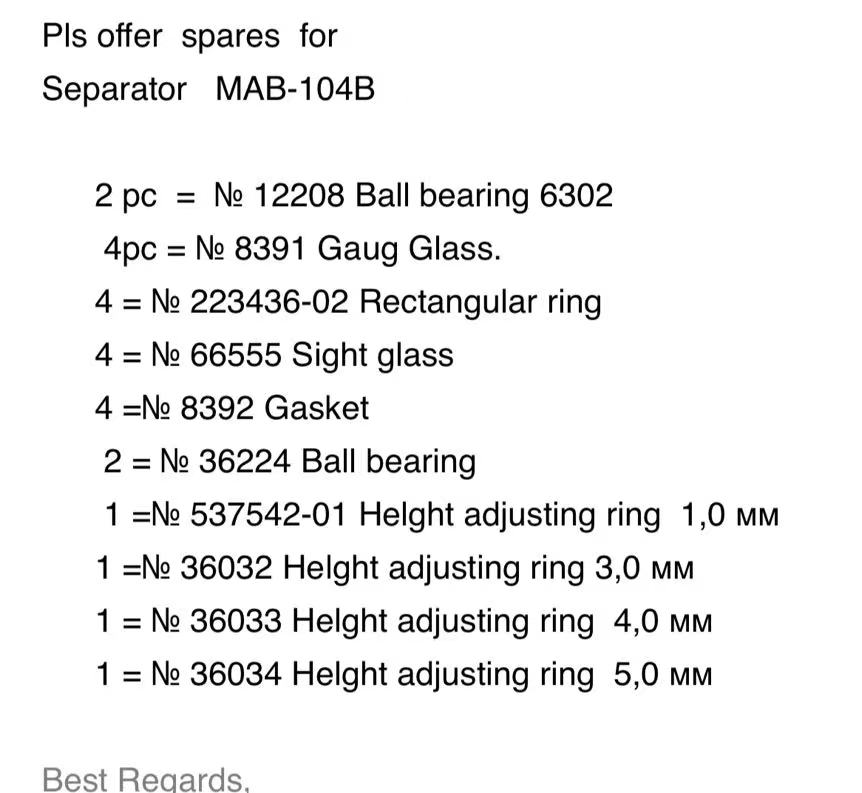 Pls offer spares for
Separator MAB-104B

2 pc = № 12208 Ball bearing 6302
4pc = № 8391 Gaug Glass.
4 = № 223436-02 Rectangular ring
4 = № 66555 Sight glass
4 =№ 8392 Gasket
2 = № 36224 Ball bearing
1 =№ 537542-01 Helght adjusting ring 1,0 мм
1 =№ 36032 Helght adjusting ring 3,0 мм
1 = № 36033 Helght adjusting ring 4,0 мм
1 = № 36034 Helght adjusting ring 5,0 мм

Best Regards,